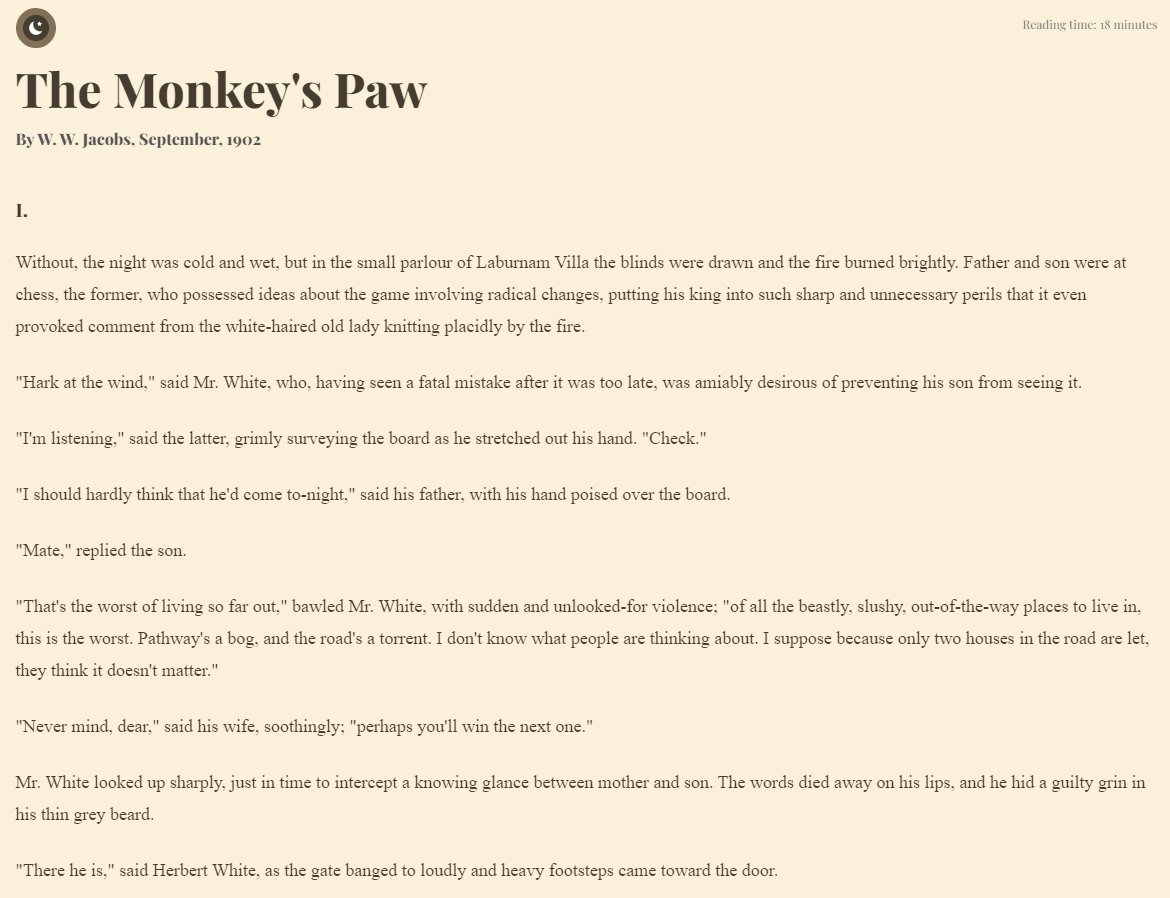 Reading time: 18 minutes

The Monkey's Paw

By W. W. Jacobs, September, 1902

I.

Without, the night was cold and wet, but in the small parlour of Laburnam Villa the blinds were drawn and the fire burned brightly. Father and son were at chess, the former, who possessed ideas about the game involving radical changes, putting his king into such sharp and unnecessary perils that it even provoked comment from the white-haired old lady knitting placidly by the fire.

"Hark at the wind," said Mr. White, who, having seen a fatal mistake after it was too late, was amiably desirous of preventing his son from seeing it.

"I'm listening," said the latter, grimly surveying the board as he stretched out his hand. "Check."

"I should hardly think that he'd come to-night," said his father, with his hand poised over the board.

"Mate," replied the son.

"That's the worst of living so far out," bawled Mr. White, with sudden and unlooked-for violence; "of all the beastly, slushy, out-of-the-way places to live in, this is the worst. Pathway's a bog, and the road's a torrent. I don't know what people are thinking about. I suppose because only two houses in the road are let, they think it doesn't matter."

"Never mind, dear," said his wife, soothingly; "perhaps you'll win the next one."

Mr. White looked up sharply, just in time to intercept a knowing glance between mother and son. The words died away on his lips, and he hid a guilty grin in his thin grey beard.

"There he is," said Herbert White, as the gate banged to loudly and heavy footsteps came toward the door.